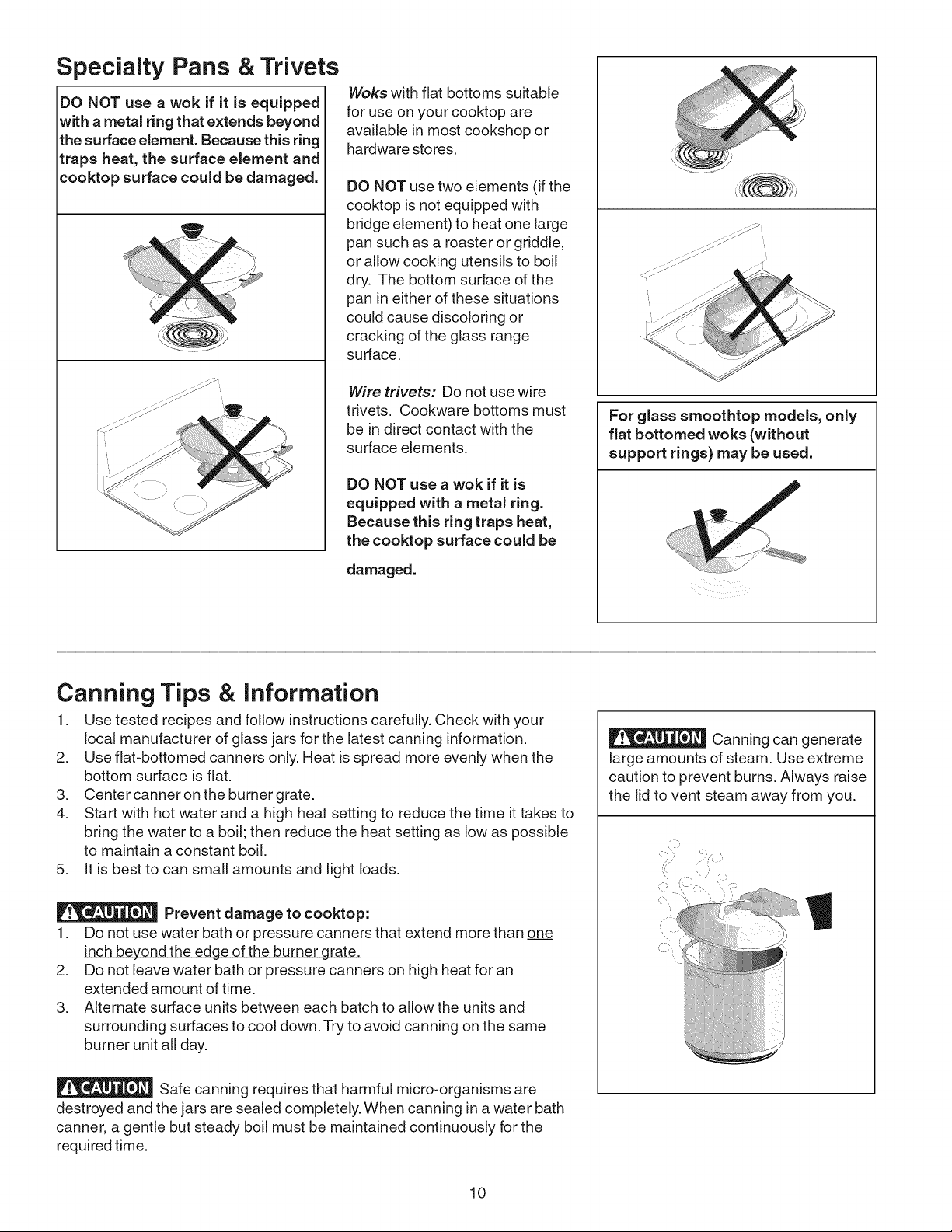 Specialty Pans & Trivets

DO NOT use a wok if it is equipped with a metal ring that extends beyond the surface element. Because this ring traps heat, the surface element and cooktop surface could be damaged.

Woks with flat bottoms suitable for use on your cooktop are available in most cookshop or hardware stores.

DO NOT use two elements (if the cooktop is not equipped with bridge element) to heat one large pan such as a roaster or griddle, or allow cooking utensils to boil dry. The bottom surface of the pan in either of these situations could cause discoloring or cracking of the glass range surface.

Wire trivets: Do not use wire trivets. Cookware bottoms must be in direct contact with the surface elements.

DO NOT use a wok if it is equipped with a metal ring. Because this ring traps heat, the cooktop surface could be damaged.

For glass smoothtop models, only flat bottomed woks (without support rings) may be used.

Canning Tips & Information

1. Use tested recipes and follow instructions carefully. Check with your local manufacturer of glass jars for the latest canning information.
2. Use flat-bottomed canners only. Heat is spread more evenly when the bottom surface is flat.
3. Center canner on the burner grate.
4. Start with hot water and a high heat setting to reduce the time it takes to bring the water to a boil; then reduce the heat setting as low as possible to maintain a constant boil.
5. It is best to can small amounts and light loads.

CAUTION Prevent damage to cooktop:
1. Do not use water bath or pressure canners that extend more than one inch beyond the edge of the burner grate.
2. Do not leave water bath or pressure canners on high heat for an extended amount of time.
3. Alternate surface units between each batch to allow the units and surrounding surfaces to cool down. Try to avoid canning on the same burner unit all day.

CAUTION Safe canning requires that harmful micro-organisms are destroyed and the jars are sealed completely. When canning in a water bath canner, a gentle but steady boil must be maintained continuously for the required time.

CAUTION Canning can generate large amounts of steam. Use extreme caution to prevent burns. Always raise the lid to vent steam away from you.

10